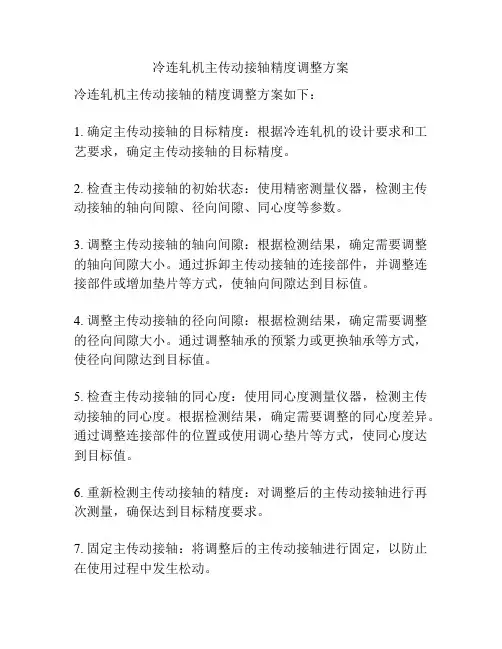 冷连轧机主传动接轴精度调整方案

冷连轧机主传动接轴的精度调整方案如下：

1. 确定主传动接轴的目标精度：根据冷连轧机的设计要求和工艺要求，确定主传动接轴的目标精度。

2. 检查主传动接轴的初始状态：使用精密测量仪器，检测主传动接轴的轴向间隙、径向间隙、同心度等参数。

3. 调整主传动接轴的轴向间隙：根据检测结果，确定需要调整的轴向间隙大小。通过拆卸主传动接轴的连接部件，并调整连接部件或增加垫片等方式，使轴向间隙达到目标值。

4. 调整主传动接轴的径向间隙：根据检测结果，确定需要调整的径向间隙大小。通过调整轴承的预紧力或更换轴承等方式，使径向间隙达到目标值。

5. 检查主传动接轴的同心度：使用同心度测量仪器，检测主传动接轴的同心度。根据检测结果，确定需要调整的同心度差异。通过调整连接部件的位置或使用调心垫片等方式，使同心度达到目标值。

6. 重新检测主传动接轴的精度：对调整后的主传动接轴进行再次测量，确保达到目标精度要求。

7. 固定主传动接轴：将调整后的主传动接轴进行固定，以防止在使用过程中发生松动。